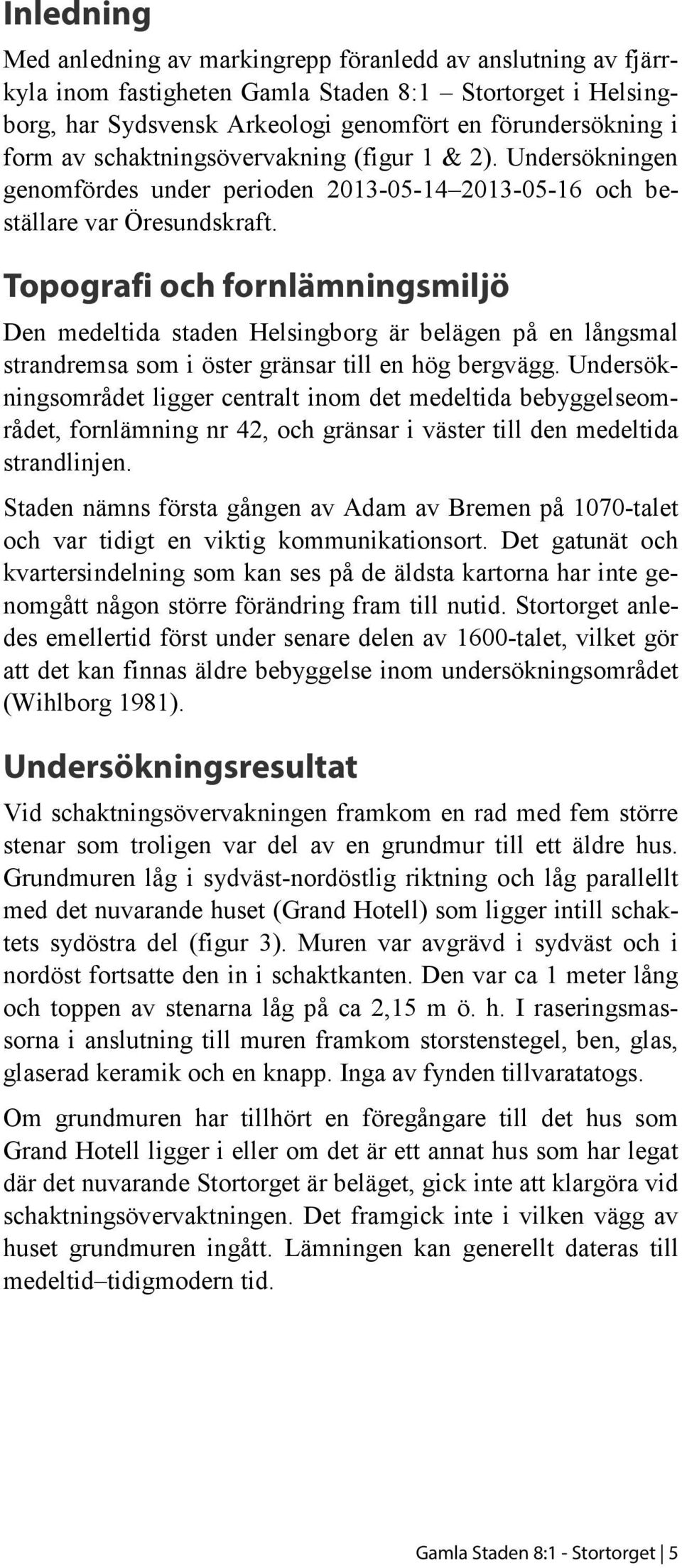 Inledning

Med anledning av markingrepp föranledd av anslutning av fjärrkyla inom fastigheten Gamla Staden 8:1 – Stortorget i Helsingborg, har Sydsvensk Arkeologi genomfört en förundersökning i form av schaktningsövervakning (figur 1 & 2). Undersökningen genomfördes under perioden 2013-05-14–2013-05-16 och beställare var Öresundskraft.

Topografi och fornlämningsmiljö

Den medeltida staden Helsingborg är belägen på en långsmal strandremsa som i öster gränsar till en hög bergvägg. Undersökningsområdet ligger centralt inom det medeltida bebyggelseområdet, fornlämning nr 42, och gränsar i väster till den medeltida strandlinjen.

Staden nämns första gången av Adam av Bremen på 1070-talet och var tidigt en viktig kommunikationsort. Det gatunät och kvartersindelning som kan ses på de äldsta kartorna har inte genomgått någon större förändring fram till nutid. Stortorget anledes emellertid först under senare delen av 1600-talet, vilket gör att det kan finnas äldre bebyggelse inom undersökningsområdet (Wihlborg 1981).

Undersökningsresultat

Vid schaktningsövervakningen framkom en rad med fem större stenar som troligen var del av en grundmur till ett äldre hus. Grundmuren låg i sydväst-nordöstlig riktning och låg parallellt med det nuvarande huset (Grand Hotell) som ligger intill schaktets sydöstra del (figur 3). Muren var avgrävd i sydväst och i nordöst fortsatte den in i schaktkanten. Den var ca 1 meter lång och toppen av stenarna låg på ca 2,15 m ö. h. I raseringsmassorna i anslutning till muren framkom storstenstegel, ben, glas, glaserad keramik och en knapp. Inga av fynden tillvaratatogs.

Om grundmuren har tillhört en föregångare till det hus som Grand Hotell ligger i eller om det är ett annat hus som har legat där det nuvarande Stortorget är beläget, gick inte att klargöra vid schaktningsövervaktningen. Det framgick inte i vilken vägg av huset grundmuren ingått. Lämningen kan generellt dateras till medeltid–tidigmodern tid.

Gamla Staden 8:1 - Stortorget | 5